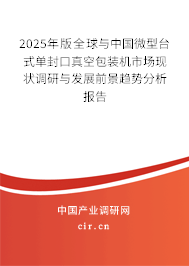 2025年版全球与中国微型台式单封口真空包装机市场现状调研与发展前景趋势分析报告

中国产业调研网
cir.cn